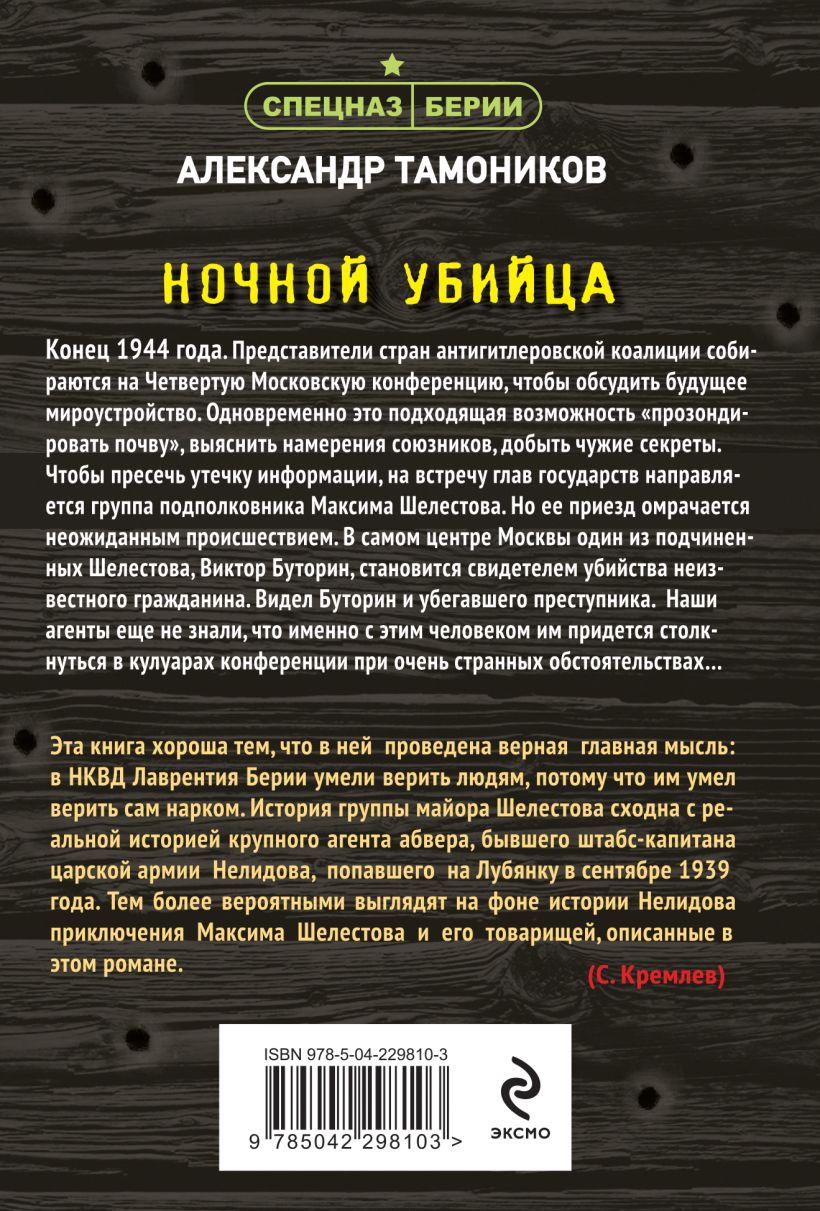 СПЕЦНАЗ БЕРИИ

АЛЕКСАНДР ТАМОНИКОВ

НОЧНОЙ УБИЙЦА

Конец 1944 года. Представители стран антигитлеровской коалиции собираются на Четвертую Московскую конференцию, чтобы обсудить будущее мироустройство. Одновременно это подходящая возможность «прозондировать почву», выяснить намерения союзников, добыть чужие секреты. Чтобы пресечь утечку информации, на встречу глав государств направляется группа подполковника Максима Шелестова. Но ее приезд омрачается неожиданным происшествием. В самом центре Москвы один из подчиненных Шелестова, Виктор Буторин, становится свидетелем убийства неизвестного гражданина. Видел Буторин и убегавшего преступника. Наши агенты еще не знали, что именно с этим человеком им придется столкнуться в кулуарах конференции при очень странных обстоятельствах...

Эта книга хороша тем, что в ней проведена верная главная мысль: в НКВД Лаврентия Берии умели верить людям, потому что им умел верить сам нарком. История группы майора Шелестова сходна с реальной историей крупного агента абвера, бывшего штабс-капитана царской армии Нелидова, попавшего на Лубянку в сентябре 1939 года. Тем более вероятными выглядят на фоне истории Нелидова приключения Максима Шелестова и его товарищей, описанные в этом романе.

(С. Кремлев)

ISBN 978-5-04-229810-3

9 785042 298103 >

ЭКСМО